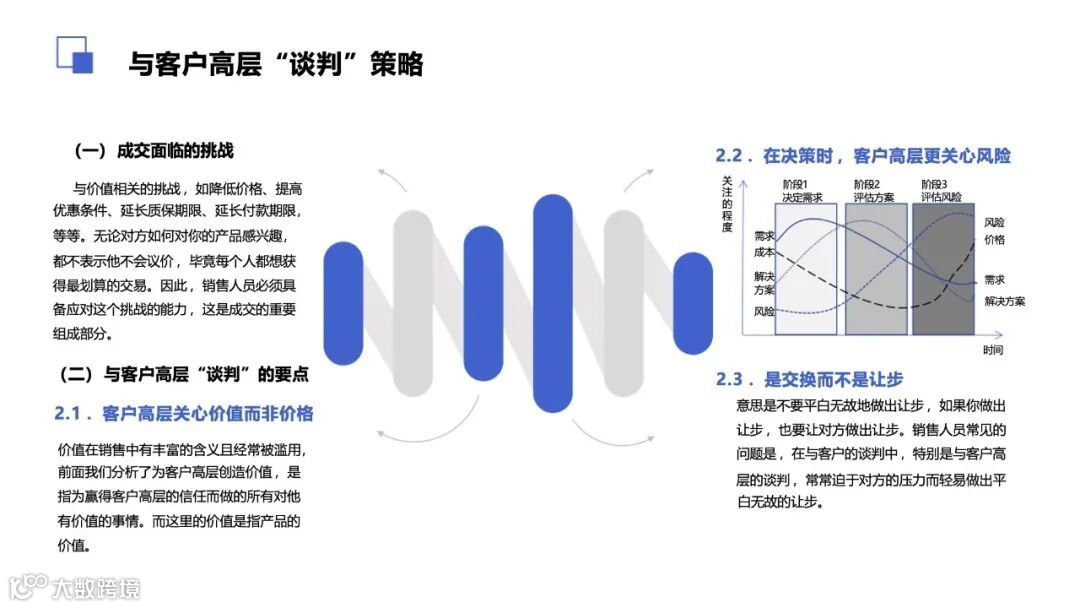 与客户高层“谈判”策略

（一）成交面临的挑战

与价值相关的挑战，如降低价格、提高优惠条件、延长质保期限、延长付款期限，等等。无论对方如何对你的产品感兴趣，都不表示他不会议价，毕竟每个人都想获得最划算的交易。因此，销售人员必须具备应对这个挑战的能力，这是成交的重要组成部分。

（二）与客户高层“谈判”的要点

2.1．客户高层关心价值而非价格

价值在销售中有丰富的含义且经常被滥用，前面我们分析了为客户高层创造价值，是指为赢得客户高层的信任而做的所有对他有价值的事情。而这里的价值是指产品的价值。

2.2．在决策时，客户高层更关心风险

关注的程度

阶段1
决定需求

阶段2
评估方案

阶段3
评估风险

需求
成本

解决方案

风险

风险
价格

需求
解决方案

时间

2.3．是交换而不是让步

意思是不要平白无故地做出让步，如果你做出让步，也要让对方做出让步。销售人员常见的问题是，在与客户的谈判中，特别是与客户高层的谈判，常常迫于对方的压力而轻易做出平白无故的让步。

大数跨境